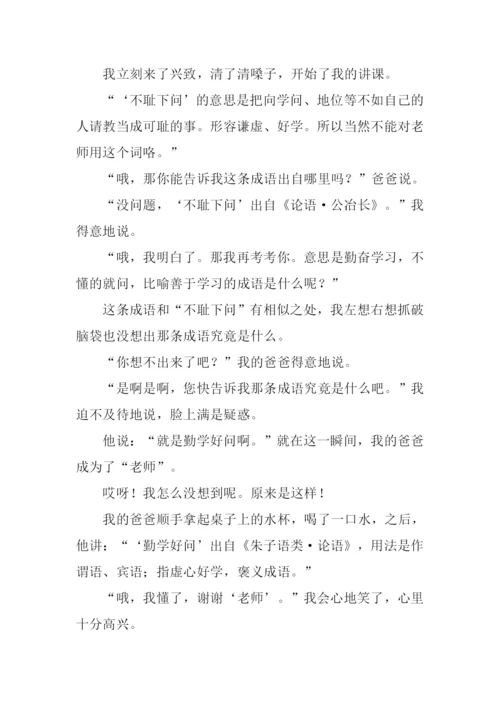 我立刻来了兴致，清了清嗓子，开始了我的讲课。

“‘不耻下问’的意思是把向学问、地位等不如自己的人请教当成可耻的事。形容谦虚、好学。所以当然不能对老师用这个词咯。”

“哦，那你能告诉我这条成语出自哪里吗？”爸爸说。

“没问题，‘不耻下问’出自《论语·公冶长》。”我得意地说。

“哦，我明白了。那我再考考你。意思是勤奋学习，不懂的就问，比喻善于学习的成语是什么呢？”

这条成语和“不耻下问”有相似之处，我左想右想抓破脑袋也没想出那条成语究竟是什么。

“你想不出来了吧？”我的爸爸得意地说。

“是啊是啊，您快告诉我那条成语究竟是什么吧。”我迫不及待地说，脸上满是疑惑。

他说：“就是勤学好问啊。”就在这一瞬间，我的爸爸成为了“老师”。

哎呀！我怎么没想到呢。原来是这样！

我的爸爸顺手拿起桌子上的水杯，喝了一口水，之后，他讲：“‘勤学好问’出自《朱子语类·论语》，用法是作谓语、宾语；指虚心好学，褒义成语。”

“哦，我懂了，谢谢‘老师’。”我会心地笑了，心里十分高兴。